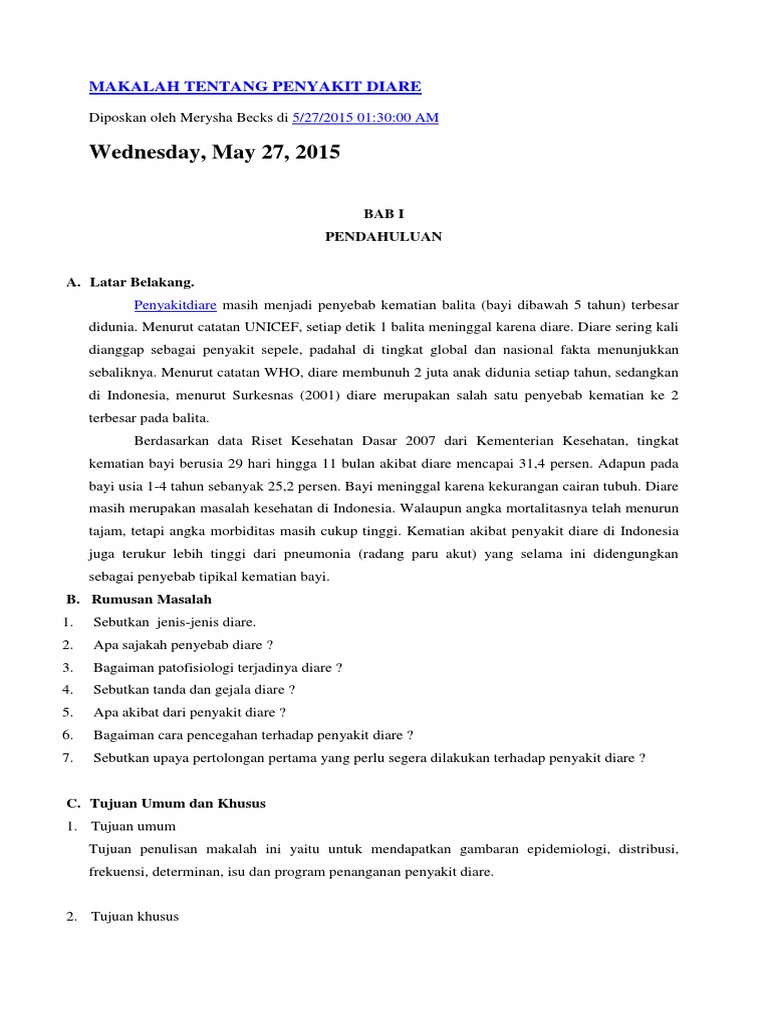 MAKALAH TENTANG PENYAKIT DIARE

Diposkan oleh Merysha Becks di 5/27/2015 01:30:00 AM

Wednesday, May 27, 2015

BAB I

PENDAHULUAN

A. Latar Belakang.

Penyakitdiare masih menjadi penyebab kematian balita (bayi dibawah 5 tahun) terbesar didunia. Menurut catatan UNICEF, setiap detik 1 balita meninggal karena diare. Diare sering kali dianggap sebagai penyakit sepele, padahal di tingkat global dan nasional fakta menunjukkan sebaliknya. Menurut catatan WHO, diare membunuh 2 juta anak didunia setiap tahun, sedangkan di Indonesia, menurut Surkesnas (2001) diare merupakan salah satu penyebab kematian ke 2 terbesar pada balita.

Berdasarkan data Riset Kesehatan Dasar 2007 dari Kementerian Kesehatan, tingkat kematian bayi berusia 29 hari hingga 11 bulan akibat diare mencapai 31,4 persen. Adapun pada bayi usia 1-4 tahun sebanyak 25,2 persen. Bayi meninggal karena kekurangan cairan tubuh. Diare masih merupakan masalah kesehatan di Indonesia. Walaupun angka mortalitasnya telah menurun tajam, tetapi angka morbiditas masih cukup tinggi. Kematian akibat penyakit diare di Indonesia juga terukur lebih tinggi dari pneumonia (radang paru akut) yang selama ini didengungkan sebagai penyebab tipikal kematian bayi.

B. Rumusan Masalah

1. Sebutkan jenis-jenis diare.
2. Apa sajakah penyebab diare ?
3. Bagaiman patofisiologi terjadinya diare ?
4. Sebutkan tanda dan gejala diare ?
5. Apa akibat dari penyakit diare ?
6. Bagaiman cara pencegahan terhadap penyakit diare ?
7. Sebutkan upaya pertolongan pertama yang perlu segera dilakukan terhadap penyakit diare ?

C. Tujuan Umum dan Khusus

1. Tujuan umum

Tujuan penulisan makalah ini yaitu untuk mendapatkan gambaran epidemiologi, distribusi, frekuensi, determinan, isu dan program penanganan penyakit diare.

2. Tujuan khusus